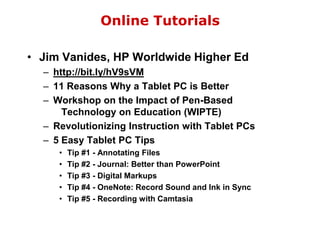 Online Tutorials

• Jim Vanides, HP Worldwide Higher Ed
– http://bit.ly/hV9sVM
– 11 Reasons Why a Tablet PC is Better
– Workshop on the Impact of Pen-Based Technology on Education (WIPTE)
– Revolutionizing Instruction with Tablet PCs
– 5 Easy Tablet PC Tips
• Tip #1 - Annotating Files
• Tip #2 - Journal: Better than PowerPoint
• Tip #3 - Digital Markups
• Tip #4 - OneNote: Record Sound and Ink in Sync
• Tip #5 - Recording with Camtasia